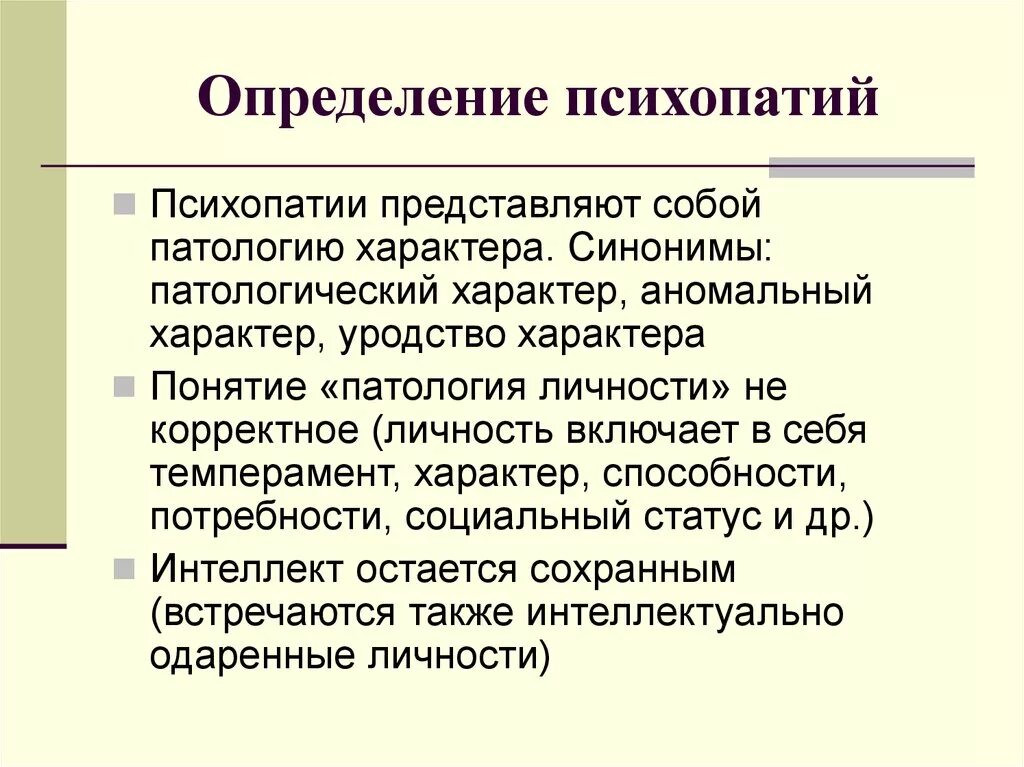 Определение психопатий

Психопатии представляют собой патологию характера. Синонимы: патологический характер, аномальный характер, уродство характера

Понятие «патология личности» не корректное (личность включает в себя темперамент, характер, способности, потребности, социальный статус и др.)

Интеллект остается сохранным (встречаются также интеллектуально одаренные личности)